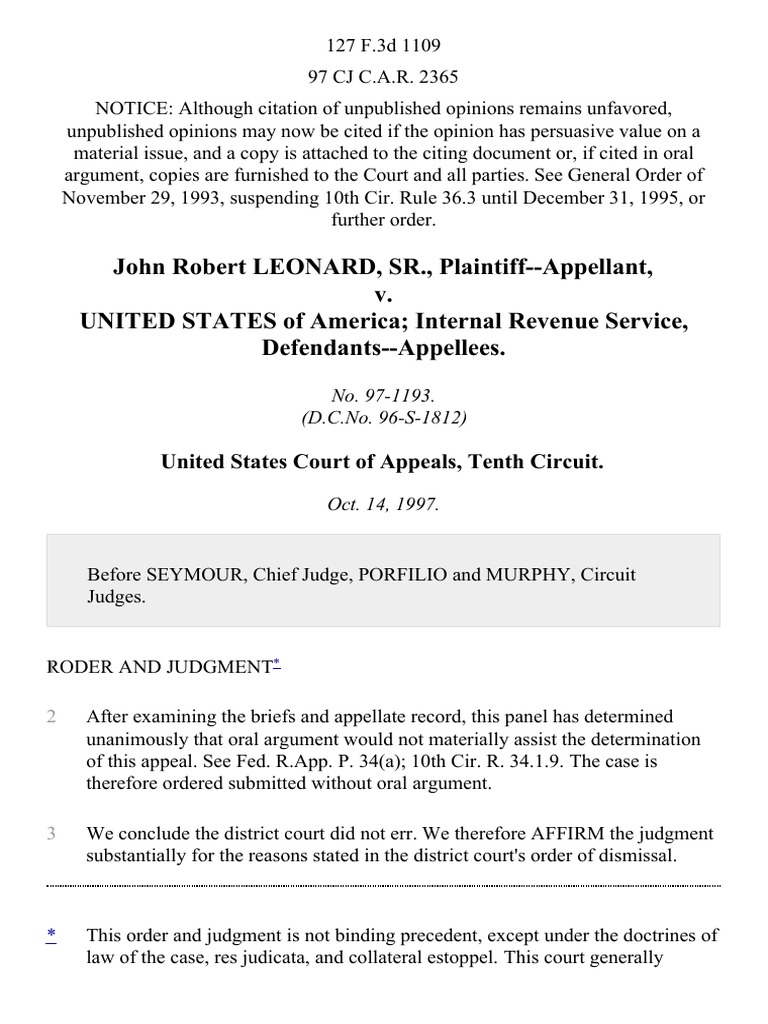 127 F.3d 1109

97 CJ C.A.R. 2365

NOTICE: Although citation of unpublished opinions remains unfavored, unpublished opinions may now be cited if the opinion has persuasive value on a material issue, and a copy is attached to the citing document or, if cited in oral argument, copies are furnished to the Court and all parties. See General Order of November 29, 1993, suspending 10th Cir. Rule 36.3 until December 31, 1995, or further order.

John Robert LEONARD, SR., Plaintiff--Appellant, v. UNITED STATES of America; Internal Revenue Service, Defendants--Appellees.

No. 97-1193. (D.C.No. 96-S-1812)

United States Court of Appeals, Tenth Circuit.

Oct. 14, 1997.

Before SEYMOUR, Chief Judge, PORFILIO and MURPHY, Circuit Judges.

RODER AND JUDGMENT*

2 After examining the briefs and appellate record, this panel has determined unanimously that oral argument would not materially assist the determination of this appeal. See Fed. R.App. P. 34(a); 10th Cir. R. 34.1.9. The case is therefore ordered submitted without oral argument.

3 We conclude the district court did not err. We therefore AFFIRM the judgment substantially for the reasons stated in the district court's order of dismissal.

* This order and judgment is not binding precedent, except under the doctrines of law of the case, res judicata, and collateral estoppel. This court generally